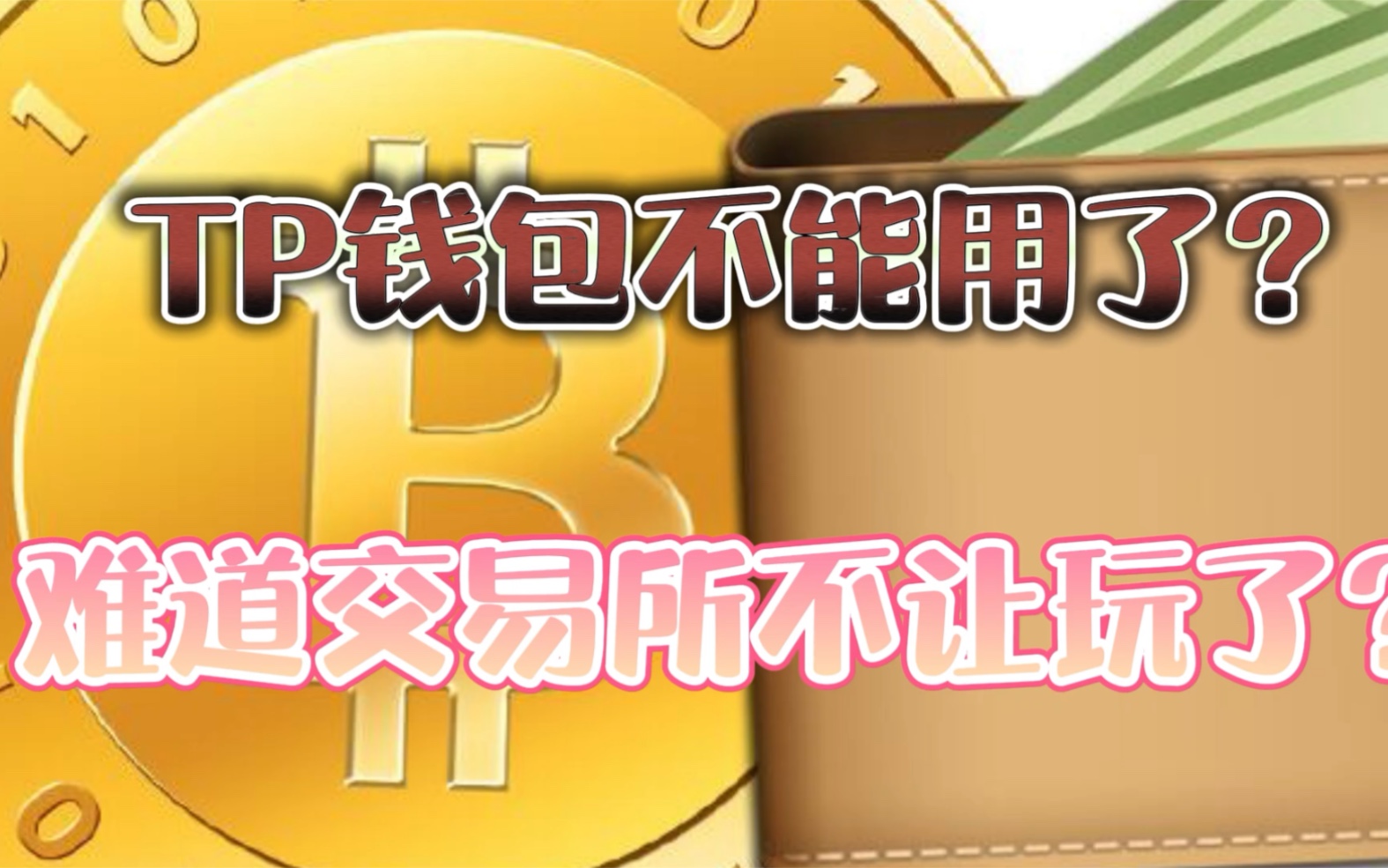 TP钱包不能用了？

难道交易所不让玩了？